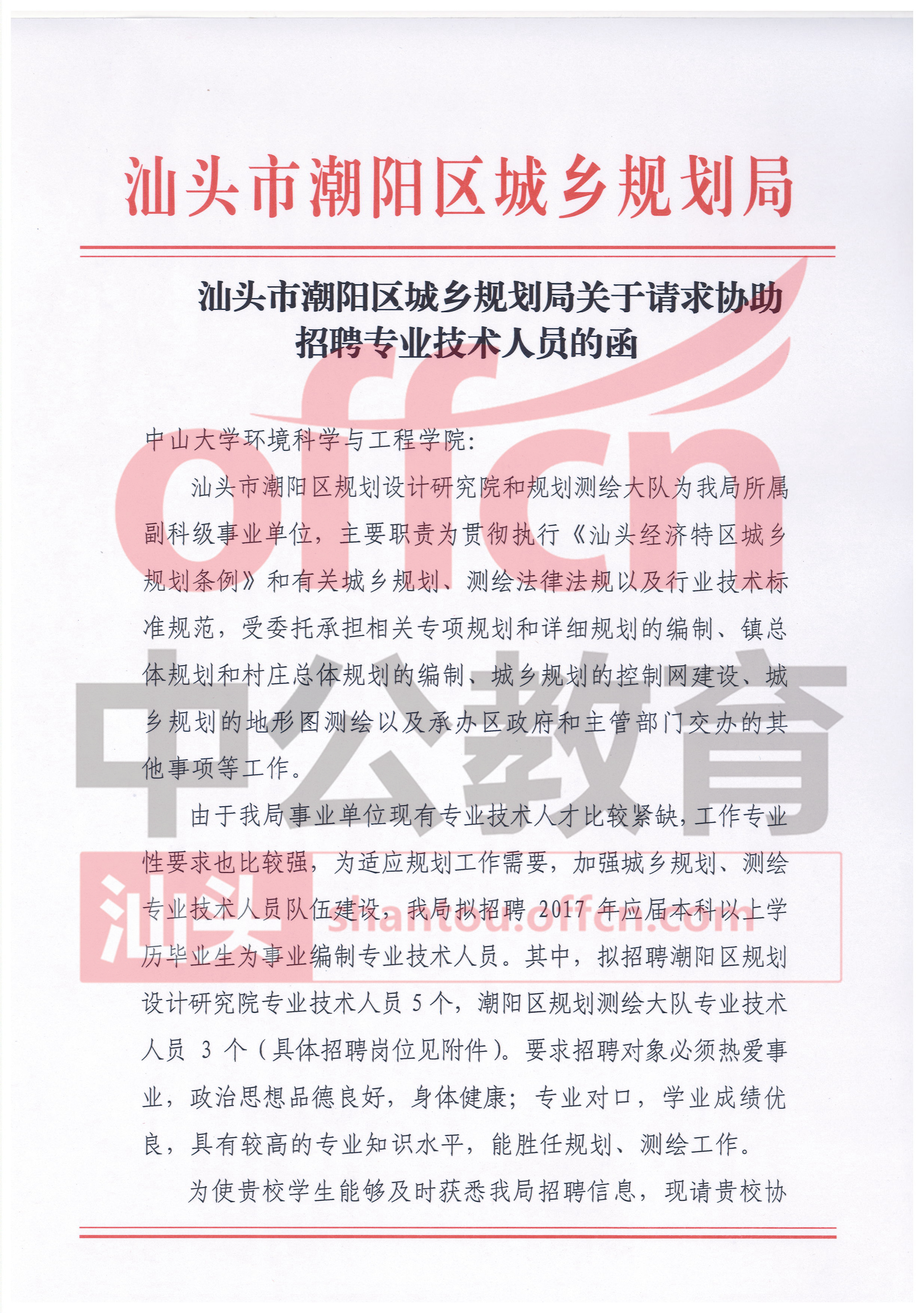 汕头市潮阳区城乡规划局

汕头市潮阳区城乡规划局关于请求协助招聘专业技术人员的函

中山大学环境科学与工程学院：

汕头市潮阳区规划设计研究院和规划测绘大队为我局所属副科级事业单位，主要职责为贯彻执行《汕头经济特区城乡规划条例》和有关城乡规划、测绘法律法规以及行业技术标准规范，受委托承担相关专项规划和详细规划的编制、镇总体规划和村庄总体规划的编制、城乡规划的控制网建设、城乡规划的地形图测绘以及承办区政府和主管部门交办的其他事项等工作。

由于我局事业单位现有专业技术人才比较紧缺，工作专业性要求也比较强，为适应规划工作需要，加强城乡规划、测绘专业技术人员队伍建设，我局拟招聘 2017 年应届本科以上学历毕业生为事业编制专业技术人员。其中，拟招聘潮阳区规划设计研究院专业技术人员 5 个，潮阳区规划测绘大队专业技术人员 3 个（具体招聘岗位见附件）。要求招聘对象必须热爱事业，政治思想品德良好，身体健康；专业对口，学业成绩优良，具有较高的专业知识水平，能胜任规划、测绘工作。

为使贵校学生能够及时获悉我局招聘信息，现请贵校协

offcn
中公教育
汕头
shantou.offcn.com